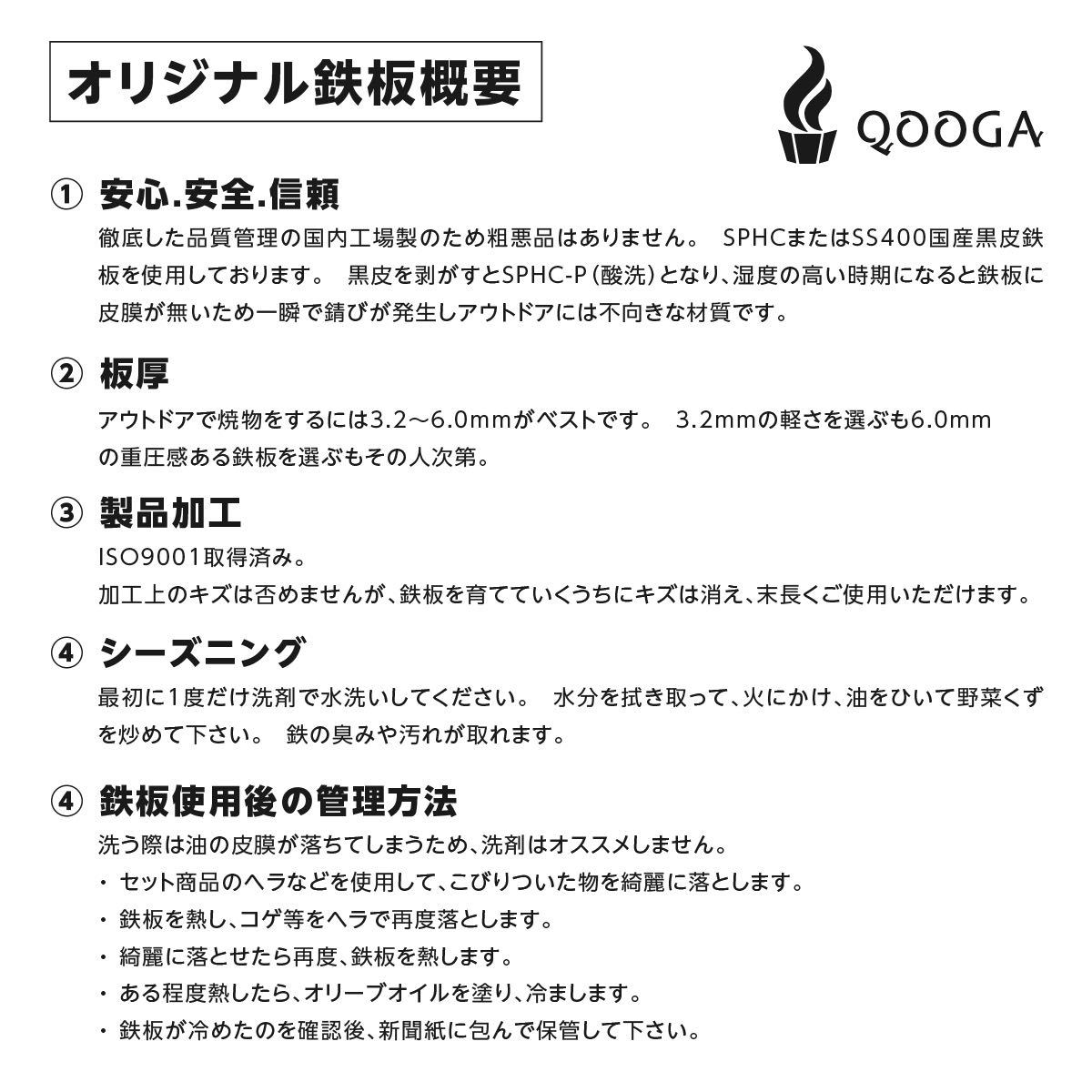 オリジナル鉄板概要

QOOGA

① 安心.安全.信頼

徹底した品質管理の国内工場製のため粗悪品はありません。 SPHCまたはSS400国産黒皮鉄板を使用しております。 黒皮を剥がすとSPHC-P（酸洗）となり、湿度の高い時期になると鉄板に皮膜が無いため一瞬で錆びが発生しアウトドアには不向きな材質です。

② 板厚

アウトドアで焼物をするには3.2～6.0mmがベストです。 3.2mmの軽さを選ぶも6.0mmの重圧感ある鉄板を選ぶもその人次第。

③ 製品加工

ISO9001取得済み。

加工上のキズは否めませんが、鉄板を育てていくうちにキズは消え、末長くご使用いただけます。

④ シーズニング

最初に1度だけ洗剤で水洗いしてください。 水分を拭き取って、火にかけ、油をひいて野菜くずを炒めて下さい。 鉄の臭みや汚れが取れます。

④ 鉄板使用後の管理方法

洗う際は油の皮膜が落ちてしまうため、洗剤はオススメしません。

・ セット商品のヘラなどを使用して、こびりついた物を綺麗に落とします。

・ 鉄板を熱し、コゲ等をヘラで再度落とします。

・ 綺麗に落とせたら再度、鉄板を熱します。

・ ある程度熱したら、オリーブオイルを塗り、冷まします。

・ 鉄板が冷めたのを確認後、新聞紙に包んで保管して下さい。